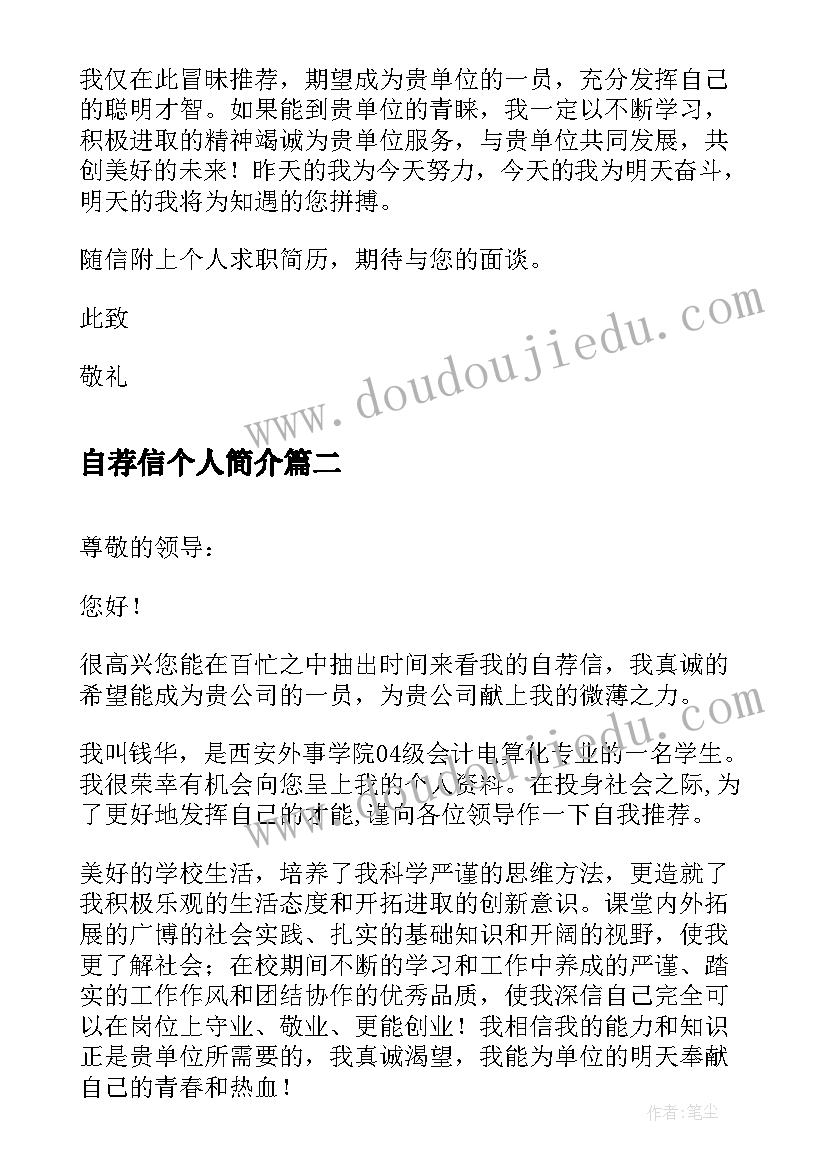 我仅在此冒昧推荐，期望成为贵单位的一员，充分发挥自己的聪明才智。如果能到贵单位的青睐，我一定以不断学习，积极进取的精神竭诚为贵单位服务，与贵单位共同发展，共创美好的未来！昨天的我为今天努力，今天的我为明天奋斗，明天的我将为知遇的您拼搏。

随信附上个人求职简历，期待与您的面谈。

此致

敬礼

www.doudoujiedu.com

自荐信个人简介篇二

尊敬的领导：

您好！

很高兴您能在百忙之中抽出时间来看我的自荐信，我真诚的希望能成为贵公司的一员，为贵公司献上我的微薄之力。

我叫钱华，是西安外事学院04级会计电算化专业的一名学生。我很荣幸有机会向您呈上我的个人资料。在投身社会之际,为了更好地发挥自己的才能,谨向各位领导作一下自我推荐。

美好的学校生活，培养了我科学严谨的思维方法，更造就了我积极乐观的生活态度和开拓进取的创新意识。课堂内外拓展的广博的社会实践、扎实的基础知识和开阔的视野，使我更了解社会；在校期间不断的学习和工作中养成的严谨、踏实的工作作风和团结协作的优秀品质，使我深信自己完全可以在岗位上守业、敬业、更能创业！我相信我的能力和知识正是贵单位所需要的，我真诚渴望，我能为单位的明天奉献自己的青春和热血！

作者：笔尘